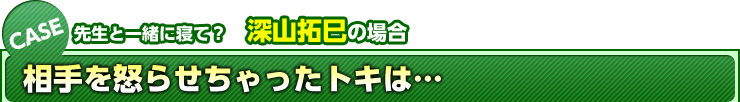 CASE 先生と一緒に寝て？ 深山拓巳の場合

相手を怒らせちゃったトキは…